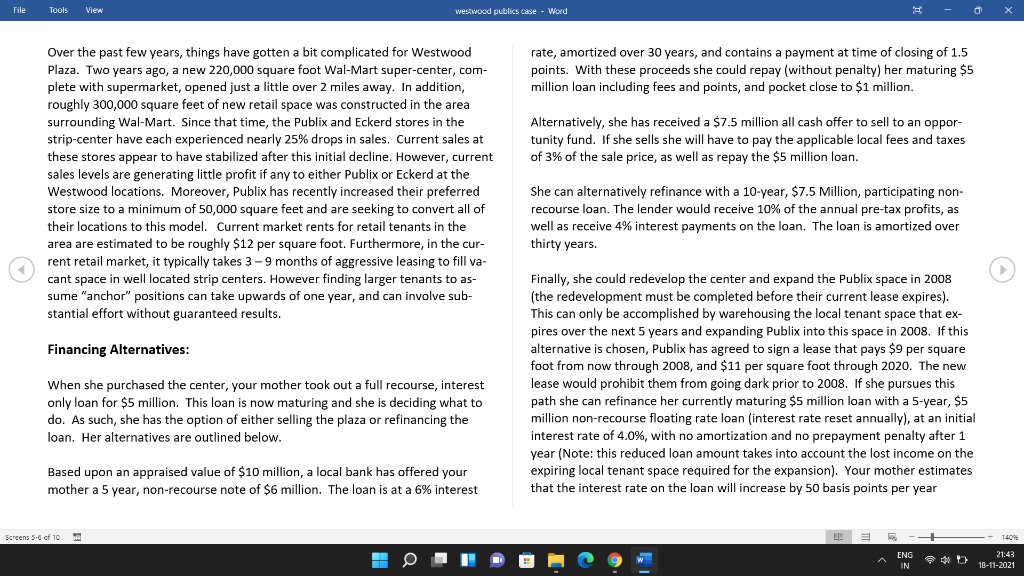 File Tools View

westwood publics case - Word

Over the past few years, things have gotten a bit complicated for Westwood Plaza. Two years ago, a new 220,000 square foot Wal-Mart super-center, complete with supermarket, opened just a little over 2 miles away. In addition, roughly 300,000 square feet of new retail space was constructed in the area surrounding Wal-Mart. Since that time, the Publix and Eckerd stores in the strip-center have each experienced nearly 25% drops in sales. Current sales at these stores appear to have stabilized after this initial decline. However, current sales levels are generating little profit if any to either Publix or Eckerd at the Westwood locations. Moreover, Publix has recently increased their preferred store size to a minimum of 50,000 square feet and are seeking to convert all of their locations to this model. Current market rents for retail tenants in the area are estimated to be roughly $12 per square foot. Furthermore, in the current retail market, it typically takes 3 – 9 months of aggressive leasing to fill vacant space in well located strip centers. However finding larger tenants to assume "anchor" positions can take upwards of one year, and can involve substantial effort without guaranteed results.

Financing Alternatives:

When she purchased the center, your mother took out a full recourse, interest only loan for $5 million. This loan is now maturing and she is deciding what to do. As such, she has the option of either selling the plaza or refinancing the loan. Her alternatives are outlined below.

Based upon an appraised value of $10 million, a local bank has offered your mother a 5 year, non-recourse note of $6 million. The loan is at a 6% interest

rate, amortized over 30 years, and contains a payment at time of closing of 1.5 points. With these proceeds she could repay (without penalty) her maturing $5 million loan including fees and points, and pocket close to $1 million.

Alternatively, she has received a $7.5 million all cash offer to sell to an opportunity fund. If she sells she will have to pay the applicable local fees and taxes of 3% of the sale price, as well as repay the $5 million loan.

She can alternatively refinance with a 10-year, $7.5 Million, participating non-recourse loan. The lender would receive 10% of the annual pre-tax profits, as well as receive 4% interest payments on the loan. The loan is amortized over thirty years.

Finally, she could redevelop the center and expand the Publix space in 2008 (the redevelopment must be completed before their current lease expires). This can only be accomplished by warehousing the local tenant space that expires over the next 5 years and expanding Publix into this space in 2008. If this alternative is chosen, Publix has agreed to sign a lease that pays $9 per square foot from now through 2008, and $11 per square foot through 2020. The new lease would prohibit them from going dark prior to 2008. If she pursues this path she can refinance her currently maturing $5 million loan with a 5-year, $5 million non-recourse floating rate loan (interest rate reset annually), at an initial interest rate of 4.0%, with no amortization and no prepayment penalty after 1 year (Note: this reduced loan amount takes into account the lost income on the expiring local tenant space required for the expansion). Your mother estimates that the interest rate on the loan will increase by 50 basis points per year

Screens 5-6 of 10

140%

ENG IN

21:43 18-11-2021